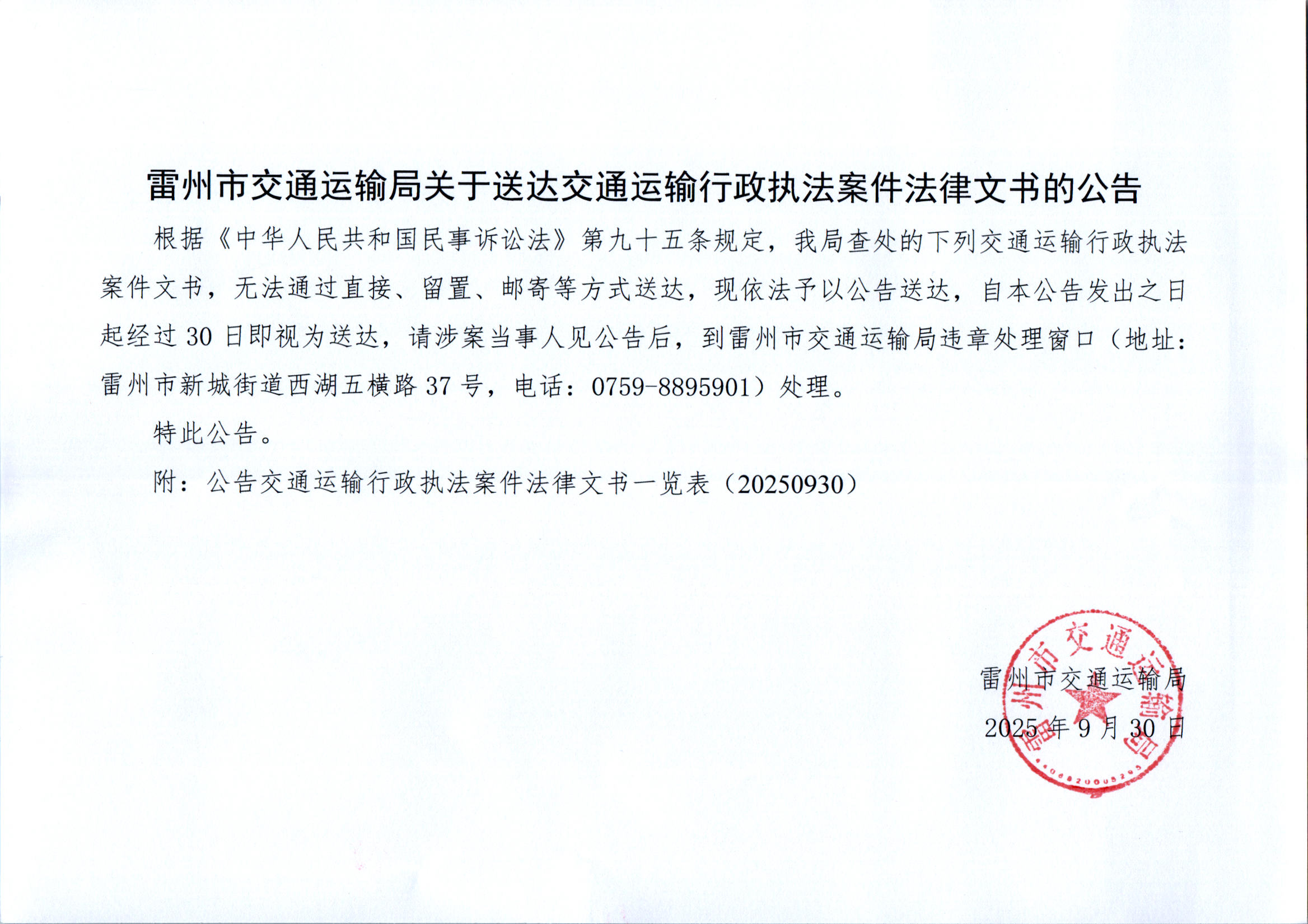 雷州市交通运输局关于送达交通运输行政执法案件法律文书的公告

根据《中华人民共和国民事诉讼法》第九十五条规定，我局查处的下列交通运输行政执法案件文书，无法通过直接、留置、邮寄等方式送达，现依法予以公告送达，自本公告发出之日起经过30日即视为送达，请涉案当事人见公告后，到雷州市交通运输局违章处理窗口（地址：雷州市新城街道西湖五横路37号，电话：0759-8895901）处理。

特此公告。

附：公告交通运输行政执法案件法律文书一览表（20250930）

雷州市交通运输局
2025年9月30日

雷州市交通运输局